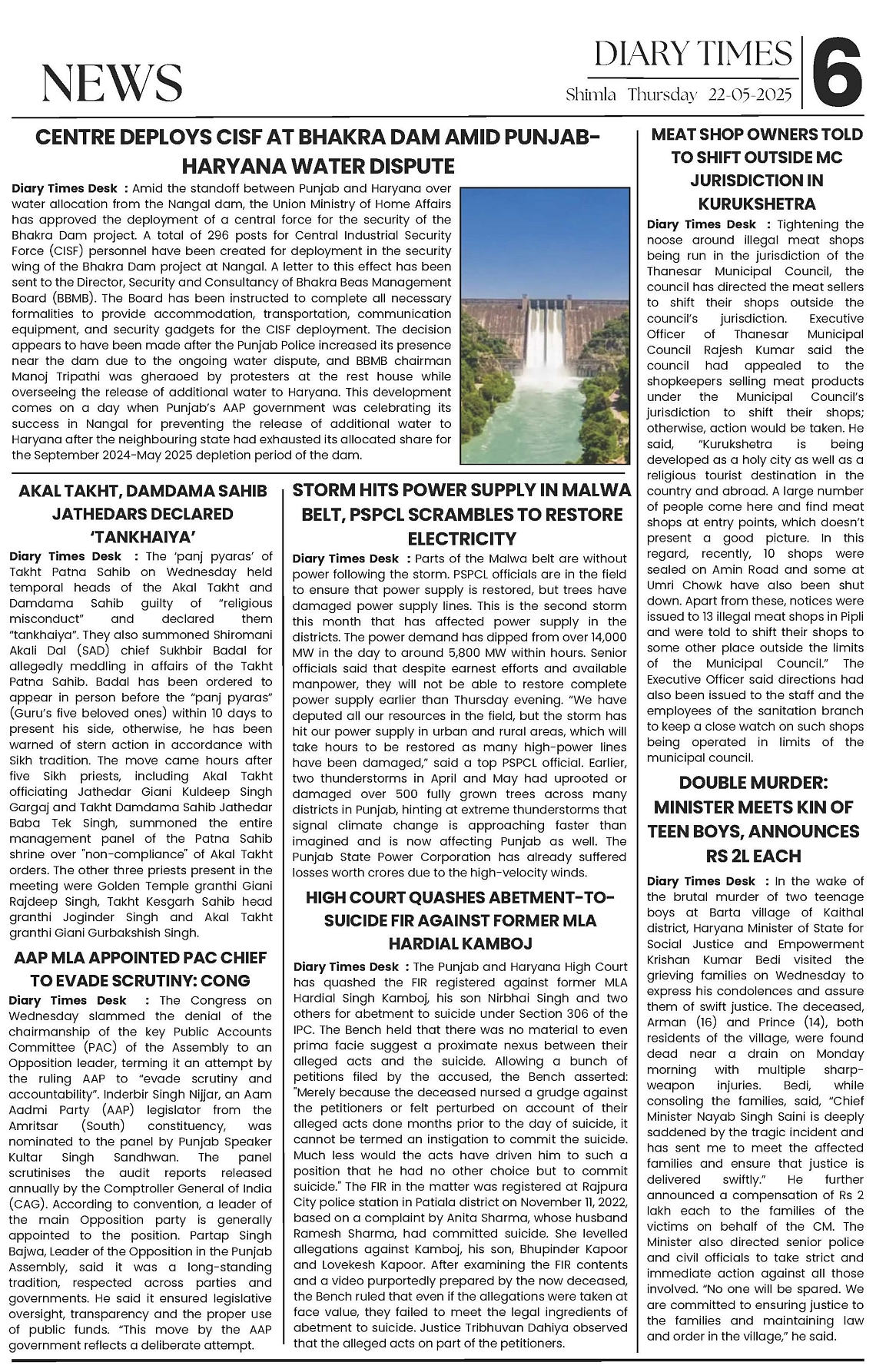 NEWS

DIARY TIMES

Shimla Thursday 22-05-2025

6

CENTRE DEPLOYS CISF AT BHAKRA DAM AMID PUNJAB-HARYANA WATER DISPUTE

Diary Times Desk : Amid the standoff between Punjab and Haryana over water allocation from the Nangal dam, the Union Ministry of Home Affairs has approved the deployment of a central force for the security of the Bhakra Dam project. A total of 296 posts for Central Industrial Security Force (CISF) personnel have been created for deployment in the security wing of the Bhakra Dam project at Nangal. A letter to this effect has been sent to the Director, Security and Consultancy of Bhakra Beas Management Board (BBMB). The Board has been instructed to complete all necessary formalities to provide accommodation, transportation, communication equipment, and security gadgets for the CISF deployment. The decision appears to have been made after the Punjab Police increased its presence near the dam due to the ongoing water dispute, and BBMB chairman Manoj Tripathi was gheraoed by protesters at the rest house while overseeing the release of additional water to Haryana. This development comes on a day when Punjab's AAP government was celebrating its success in Nangal for preventing the release of additional water to Haryana after the neighbouring state had exhausted its allocated share for the September 2024-May 2025 depletion period of the dam.

AKAL TAKHT, DAMDAMA SAHIB JATHEDARS DECLARED 'TANKHAIYA'

Diary Times Desk : The 'panj pyaras' of Takht Patna Sahib on Wednesday held temporal heads of the Akal Takht and Damdama Sahib guilty of "religious misconduct" and declared them "tankhaiya". They also summoned Shiromani Akali Dal (SAD) chief Sukhbir Badal for allegedly meddling in affairs of the Takht Patna Sahib. Badal has been ordered to appear in person before the "panj pyaras" (Guru's five beloved ones) within 10 days to present his side, otherwise, he has been warned of stern action in accordance with Sikh tradition. The move came hours after five Sikh priests, including Akal Takht officiating Jathedar Giani Kuldeep Singh Gargaj and Takht Damdama Sahib Jathedar Baba Tek Singh, summoned the entire management panel of the Patna Sahib shrine over "non-compliance" of Akal Takht orders. The other three priests present in the meeting were Golden Temple granthi Giani Rajdeep Singh, Takht Kesgarh Sahib head granthi Joginder Singh and Akal Takht granthi Giani Gurbakshish Singh.

AAP MLA APPOINTED PAC CHIEF TO EVADE SCRUTINY: CONG

Diary Times Desk : The Congress on Wednesday slammed the denial of the chairmanship of the key Public Accounts Committee (PAC) of the Assembly to an Opposition leader, terming it an attempt by the ruling AAP to "evade scrutiny and accountability". Inderbir Singh Nijjar, an Aam Aadmi Party (AAP) legislator from the Amritsar (South) constituency, was nominated to the panel by Punjab Speaker Kultar Singh Sandhwan. The panel scrutinises the audit reports released annually by the Comptroller General of India (CAG). According to convention, a leader of the main Opposition party is generally appointed to the position. Partap Singh Bajwa, Leader of the Opposition in the Punjab Assembly, said it was a long-standing tradition, respected across parties and governments. He said it ensured legislative oversight, transparency and the proper use of public funds. "This move by the AAP government reflects a deliberate attempt.

STORM HITS POWER SUPPLY IN MALWA BELT, PSPCL SCRAMBLES TO RESTORE ELECTRICITY

Diary Times Desk : Parts of the Malwa belt are without power following the storm. PSPCL officials are in the field to ensure that power supply is restored, but trees have damaged power supply lines. This is the second storm this month that has affected power supply in the districts. The power demand has dipped from over 14,000 MW in the day to around 5,800 MW within hours. Senior officials said that despite earnest efforts and available manpower, they will not be able to restore complete power supply earlier than Thursday evening. "We have deputed all our resources in the field, but the storm has hit our power supply in urban and rural areas, which will take hours to be restored as many high-power lines have been damaged," said a top PSPCL official. Earlier, two thunderstorms in April and May had uprooted or damaged over 500 fully grown trees across many districts in Punjab, hinting at extreme thunderstorms that signal climate change is approaching faster than imagined and is now affecting Punjab as well. The Punjab State Power Corporation has already suffered losses worth crores due to the high-velocity winds.

HIGH COURT QUASHES ABETMENT-TO-SUICIDE FIR AGAINST FORMER MLA HARDIAL KAMBOJ

Diary Times Desk : The Punjab and Haryana High Court has quashed the FIR registered against former MLA Hardial Singh Kamboj, his son Nirbhai Singh and two others for abetment to suicide under Section 306 of the IPC. The Bench held that there was no material to even prima facie suggest a proximate nexus between their alleged acts and the suicide. Allowing a bunch of petitions filed by the accused, the Bench asserted: "Merely because the deceased nursed a grudge against the petitioners or felt perturbed on account of their alleged acts done months prior to the day of suicide, it cannot be termed an instigation to commit the suicide. Much less would the acts have driven him to such a position that he had no other choice but to commit suicide." The FIR in the matter was registered at Rajpura City police station in Patiala district on November 11, 2022, based on a complaint by Anita Sharma, whose husband Ramesh Sharma, had committed suicide. She levelled allegations against Kamboj, his son, Bhupinder Kapoor and Lovekesh Kapoor. After examining the FIR contents and a video purportedly prepared by the now deceased, the Bench ruled that even if the allegations were taken at face value, they failed to meet the legal ingredients of abetment to suicide. Justice Tribhuvan Dahiya observed that the alleged acts on part of the petitioners.

MEAT SHOP OWNERS TOLD TO SHIFT OUTSIDE MC JURISDICTION IN KURUKSHETRA

Diary Times Desk : Tightening the noose around illegal meat shops being run in the jurisdiction of the Thanesar Municipal Council, the council has directed the meat sellers to shift their shops outside the council's jurisdiction. Executive Officer of Thanesar Municipal Council Rajesh Kumar said the council had appealed to the shopkeepers selling meat products under the Municipal Council's jurisdiction to shift their shops; otherwise, action would be taken. He said, "Kurukshetra is being developed as a holy city as well as a religious tourist destination in the country and abroad. A large number of people come here and find meat shops at entry points, which doesn't present a good picture. In this regard, recently, 10 shops were sealed on Amin Road and some at Umri Chowk have also been shut down. Apart from these, notices were issued to 13 illegal meat shops in Pipli and were told to shift their shops to some other place outside the limits of the Municipal Council." The Executive Officer said directions had also been issued to the staff and the employees of the sanitation branch to keep a close watch on such shops being operated in limits of the municipal council.

DOUBLE MURDER: MINISTER MEETS KIN OF TEEN BOYS, ANNOUNCES RS 2L EACH

Diary Times Desk : In the wake of the brutal murder of two teenage boys at Barta village of Kaithal district, Haryana Minister of State for Social Justice and Empowerment Krishan Kumar Bedi visited the grieving families on Wednesday to express his condolences and assure them of swift justice. The deceased, Arman (16) and Prince (14), both residents of the village, were found dead near a drain on Monday morning with multiple sharp-weapon injuries. Bedi, while consoling the families, said, "Chief Minister Nayab Singh Saini is deeply saddened by the tragic incident and has sent me to meet the affected families and ensure that justice is delivered swiftly." He further announced a compensation of Rs 2 lakh each to the families of the victims on behalf of the CM. The Minister also directed senior police and civil officials to take strict and immediate action against all those involved. "No one will be spared. We are committed to ensuring justice to the families and maintaining law and order in the village," he said.